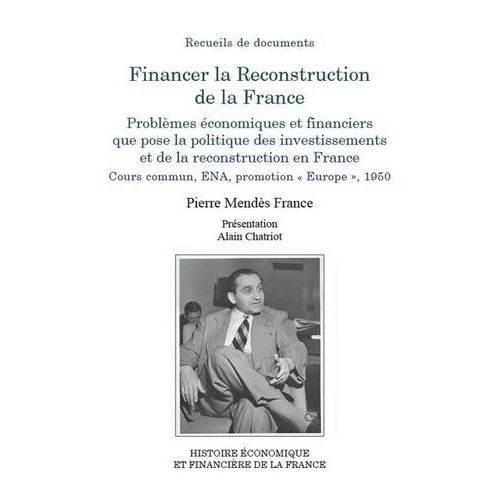 Recueils de documents

Financer la Reconstruction de la France

Problèmes économiques et financiers que pose la politique des investissements et de la reconstruction en France

Cours commun, ENA, promotion « Europe », 1950

Pierre Mendès France

Présentation
Alain Chatriot

HISTOIRE ÉCONOMIQUE
ET FINANCIÈRE DE LA FRANCE